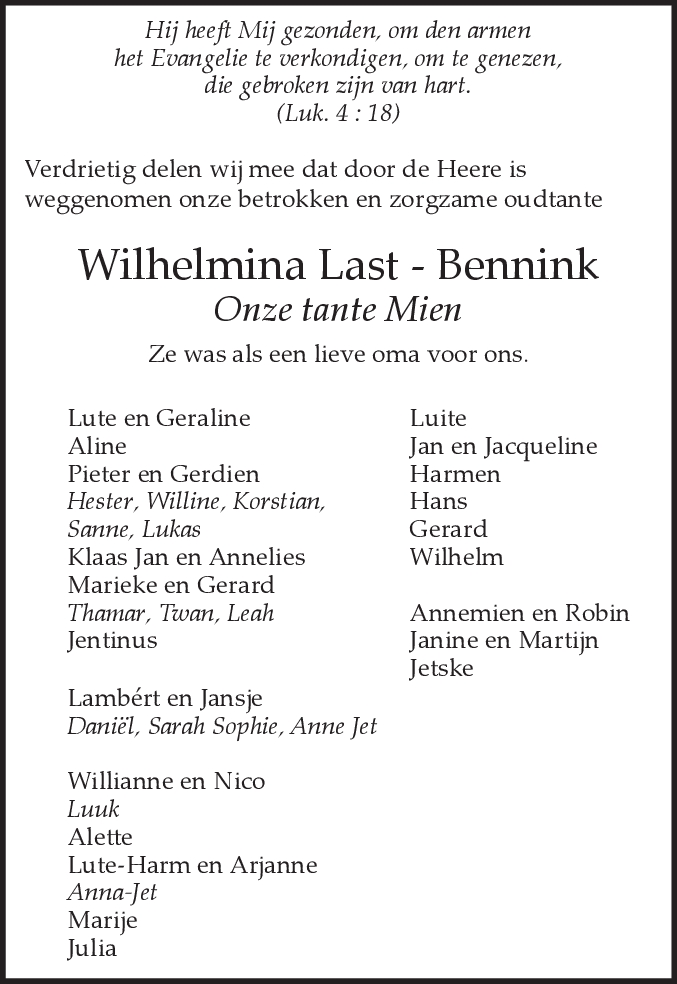 Hij heeft Mij gezonden, om den armen het Evangelie te verkondigen, om te genezen, die gebroken zijn van hart.
(Luk. 4 : 18)

Verdrietig delen wij mee dat door de Heere is weggenomen onze betrokken en zorgzame oudtante

Wilhelmina Last - Bennink
Onze tante Mien

Ze was als een lieve oma voor ons.

Lute en Geraline
Aline
Pieter en Gerdien
Hester, Willine, Korstian, Sanne, Lukas
Klaas Jan en Annelies
Marieke en Gerard
Thamar, Twan, Leah
Jentinus

Lambért en Jansje
Daniël, Sarah Sophie, Anne Jet

Willianne en Nico
Luuk
Alette
Lute-Harm en Arjanne
Anna-Jet
Marije
Julia

Luite
Jan en Jacqueline
Harmen
Hans
Gerard
Wilhelm

Annemien en Robin
Janine en Martijn
Jetske